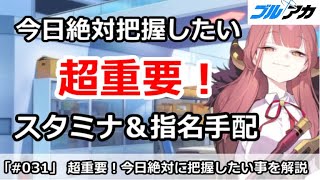 ブルアカ

今日絶対把握したい

超重要！

スタミナ＆指名手配

「#031」 超重要！今日絶対に把握したい事を解説